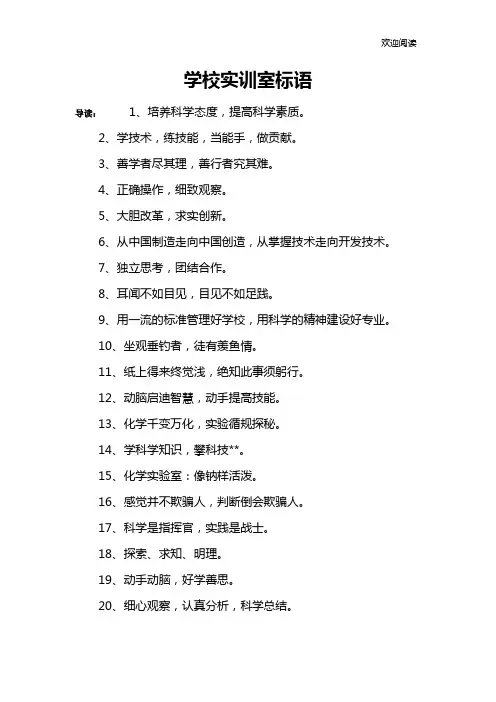 欢迎阅读

学校实训室标语

导读： 1、培养科学态度，提高科学素质。

2、学技术，练技能，当能手，做贡献。

3、善学者尽其理，善行者究其难。

4、正确操作，细致观察。

5、大胆改革，求实创新。

6、从中国制造走向中国创造，从掌握技术走向开发技术。

7、独立思考，团结合作。

8、耳闻不如目见，目见不如足践。

9、用一流的标准管理好学校，用科学的精神建设好专业。

10、坐观垂钓者，徒有羡鱼情。

11、纸上得来终觉浅，绝知此事须躬行。

12、动脑启迪智慧，动手提高技能。

13、化学千变万化，实验循规探秘。

14、学科学知识，攀科技**。

15、化学实验室：像钠样活泼。

16、感觉并不欺骗人，判断倒会欺骗人。

17、科学是指挥官，实践是战士。

18、探索、求知、明理。

19、动手动脑，好学善思。

20、细心观察，认真分析，科学总结。